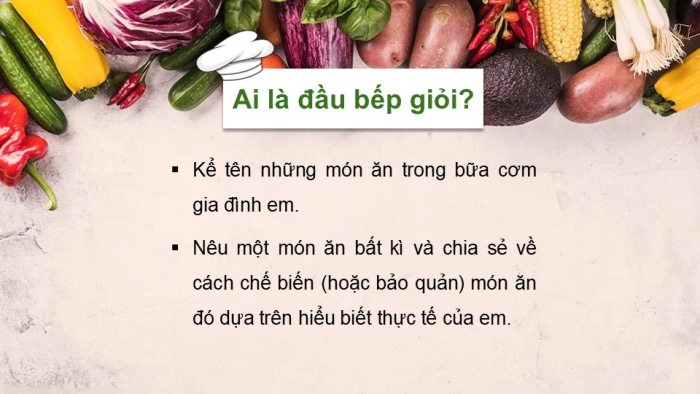 Ai là đầu bếp giỏi?

▪ Kể tên những món ăn trong bữa cơm gia đình em.

▪ Nêu một món ăn bất kì và chia sẻ về cách chế biến (hoặc bảo quản) món ăn đó dựa trên hiểu biết thực tế của em.